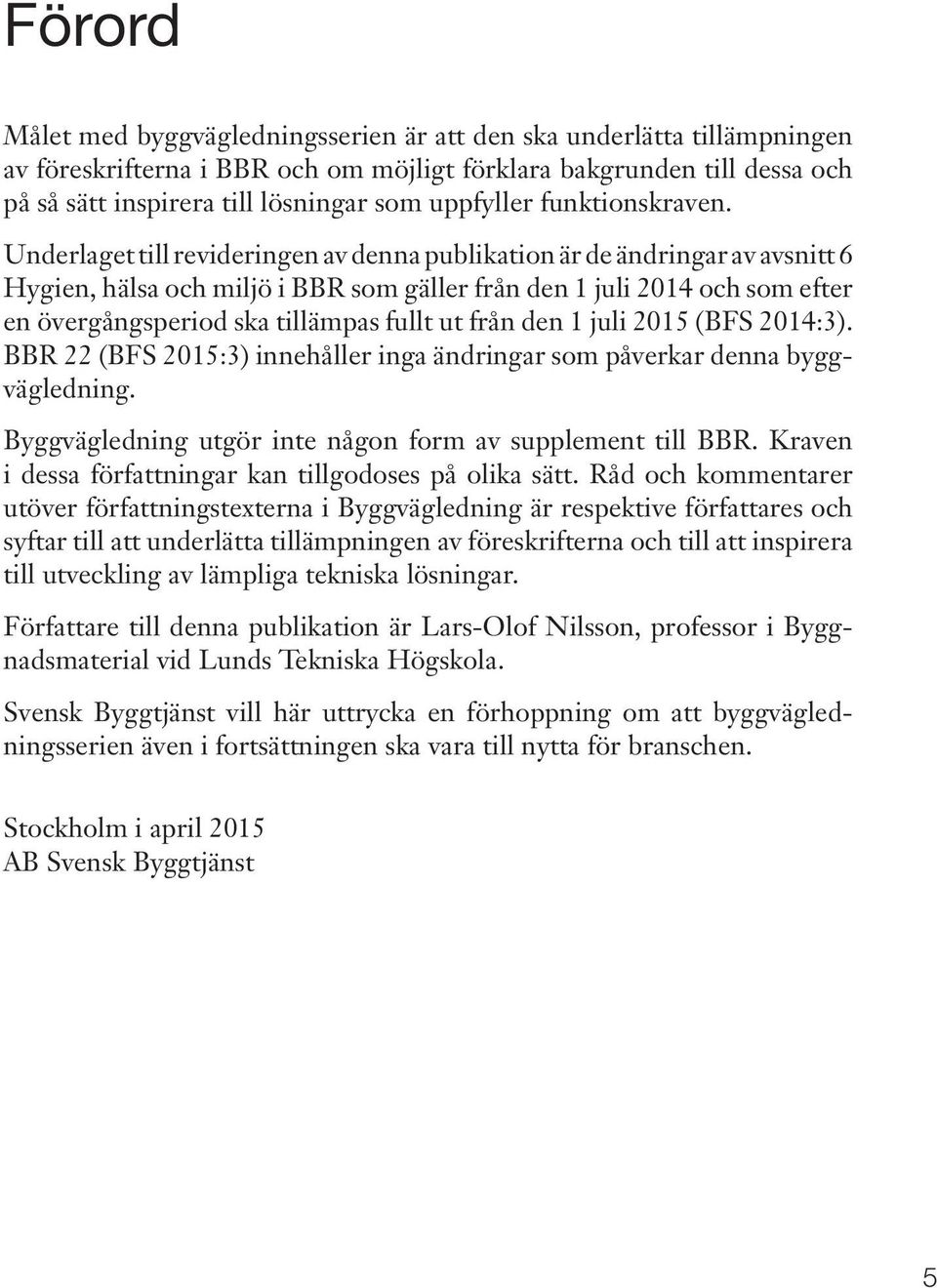 Förord

Målet med byggvägledningsserien är att den ska underlätta tillämpningen av föreskrifterna i BBR och om möjligt förklara bakgrunden till dessa och på så sätt inspirera till lösningar som uppfyller funktionskraven.

Underlaget till revideringen av denna publikation är de ändringar av avsnitt 6 Hygien, hälsa och miljö i BBR som gäller från den 1 juli 2014 och som efter en övergångsperiod ska tillämpas fullt ut från den 1 juli 2015 (BFS 2014:3). BBR 22 (BFS 2015:3) innehåller inga ändringar som påverkar denna byggvägledning.

Byggvägledning utgör inte någon form av supplement till BBR. Kraven i dessa författningar kan tillgodoses på olika sätt. Råd och kommentarer utöver författningstexterna i Byggvägledning är respektive författares och syftar till att underlätta tillämpningen av föreskrifterna och till att inspirera till utveckling av lämpliga tekniska lösningar.

Författare till denna publikation är Lars-Olof Nilsson, professor i Byggnadsmaterial vid Lunds Tekniska Högskola.

Svensk Byggtjänst vill här uttrycka en förhoppning om att byggvägledningsserien även i fortsättningen ska vara till nytta för branschen.

Stockholm i april 2015
AB Svensk Byggtjänst

5